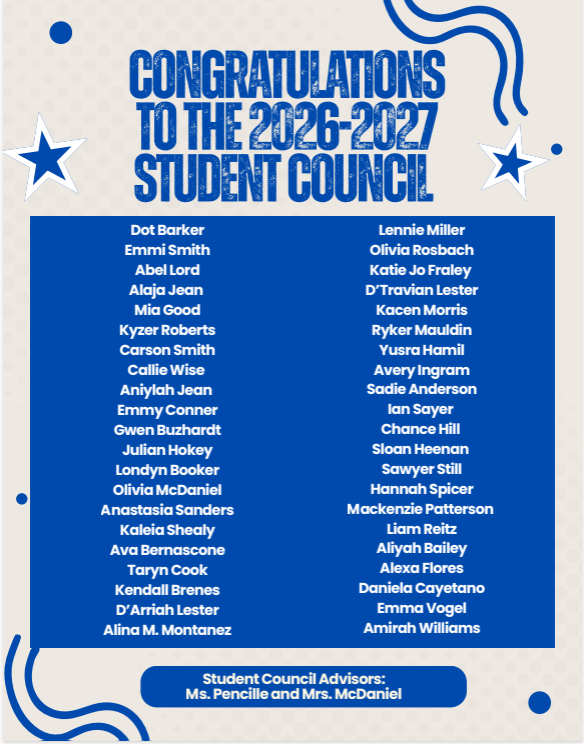 CONGRATULATIONS TO THE 2026-2027 STUDENT COUNCIL

Dot Barker
Emmi Smith
Abel Lord
Alaja Jean
Mia Good
Kyzer Roberts
Carson Smith
Callie Wise
Aniylah Jean
Emmy Conner
Gwen Buzhardt
Julian Hokey
Londyn Booker
Olivia McDaniel
Anastasia Sanders
Kaleia Shealy
Ava Bernascone
Taryn Cook
Kendall Brenes
D'Arriah Lester
Alina M. Montanez

Lennie Miller
Olivia Rosbach
Katie Jo Fraley
D'Travian Lester
Kacen Morris
Ryker Mauldin
Yusra Hamil
Avery Ingram
Sadie Anderson
Ian Sayer
Chance Hill
Sloan Heenan
Sawyer Still
Hannah Spicer
Mackenzie Patterson
Liam Reitz
Aliyah Bailey
Alexa Flores
Daniela Cayetano
Emma Vogel
Amirah Williams

Student Council Advisors:
Ms. Pencille and Mrs. McDaniel